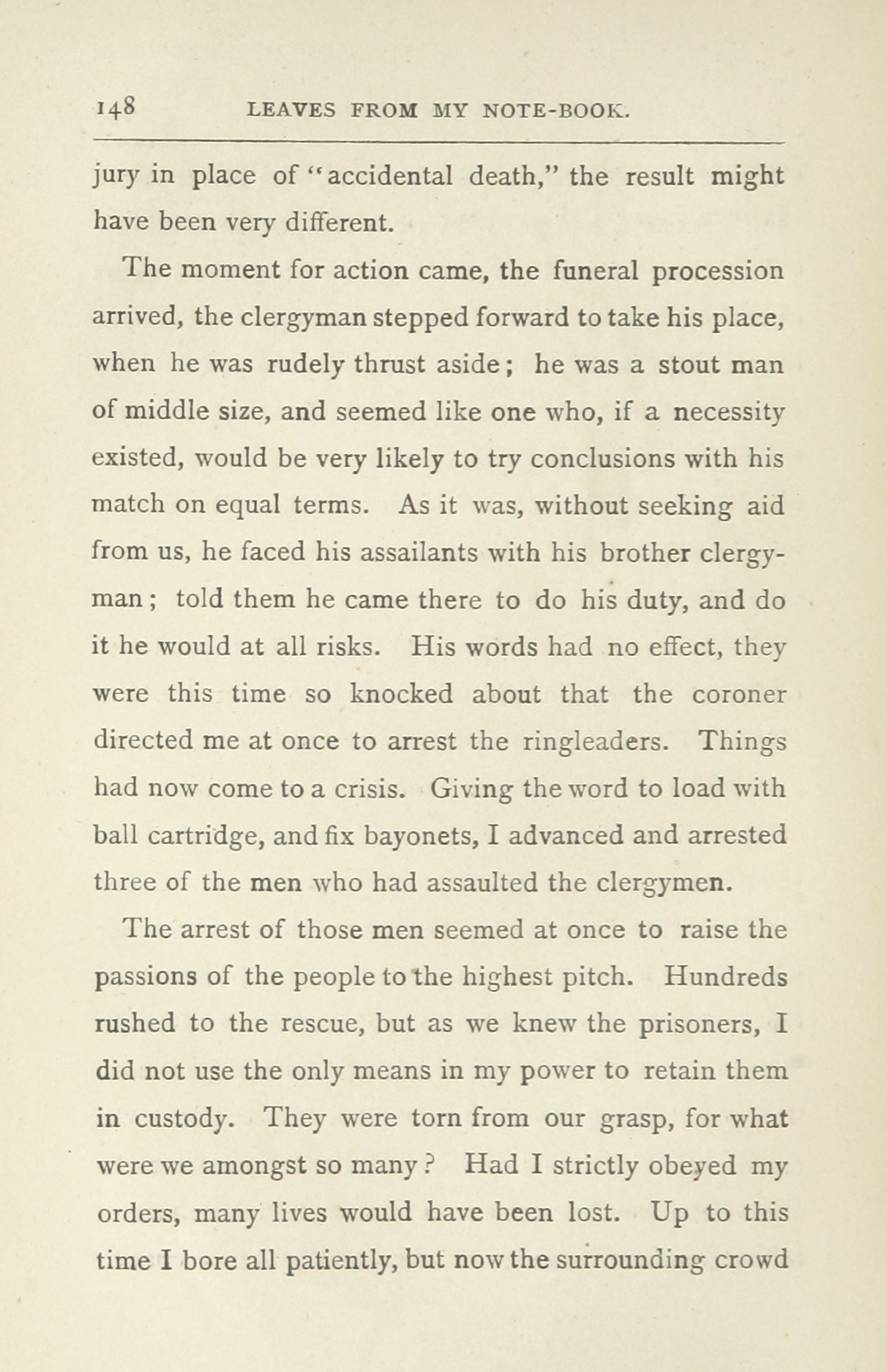 148 LEAVES FROM MY NOTE-BOOK.

jury in place of "accidental death," the result might have been very different.

The moment for action came, the funeral procession arrived, the clergyman stepped forward to take his place, when he was rudely thrust aside; he was a stout man of middle size, and seemed like one who, if a necessity existed, would be very likely to try conclusions with his match on equal terms. As it was, without seeking aid from us, he faced his assailants with his brother clergyman; told them he came there to do his duty, and do it he would at all risks. His words had no effect, they were this time so knocked about that the coroner directed me at once to arrest the ringleaders. Things had now come to a crisis. Giving the word to load with ball cartridge, and fix bayonets, I advanced and arrested three of the men who had assaulted the clergymen.

The arrest of those men seemed at once to raise the passions of the people to the highest pitch. Hundreds rushed to the rescue, but as we knew the prisoners, I did not use the only means in my power to retain them in custody. They were torn from our grasp, for what were we amongst so many? Had I strictly obeyed my orders, many lives would have been lost. Up to this time I bore all patiently, but now the surrounding crowd